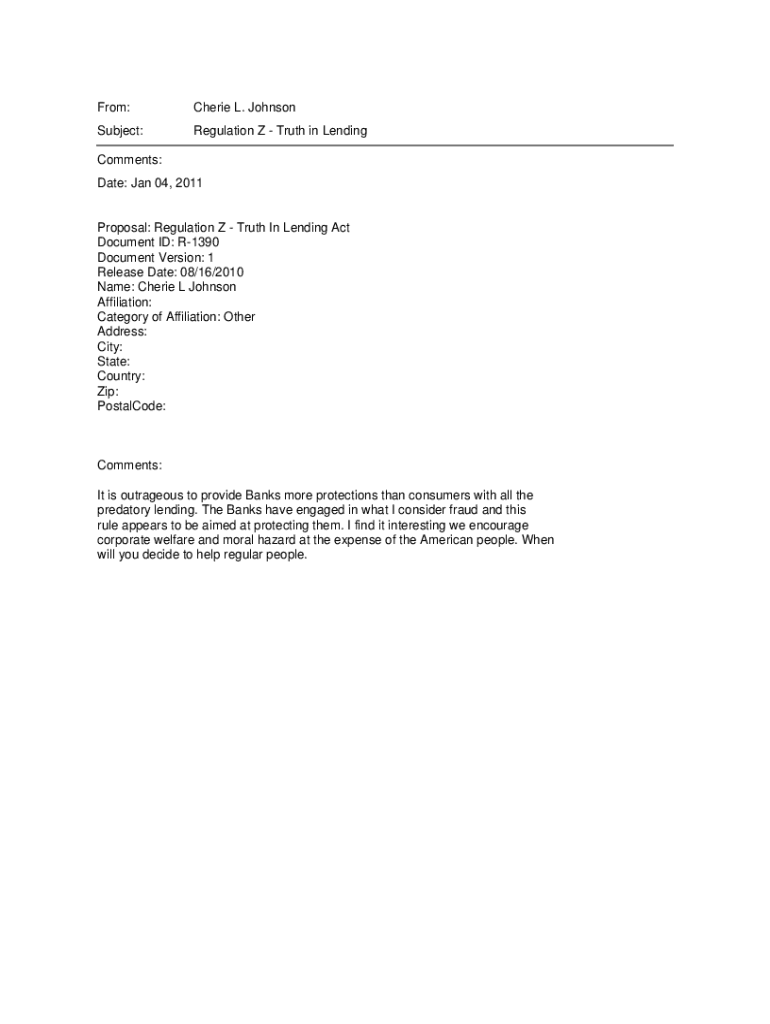 From: Cherie L. Johnson

Subject: Regulation Z - Truth in Lending

Comments:

Date: Jan 04, 2011

Proposal: Regulation Z - Truth In Lending Act
Document ID: R-1390
Document Version: 1
Release Date: 08/16/2010
Name: Cherie L Johnson
Affiliation:
Category of Affiliation: Other
Address:
City:
State:
Country:
Zip:
PostalCode:

Comments:

It is outrageous to provide Banks more protections than consumers with all the predatory lending. The Banks have engaged in what I consider fraud and this rule appears to be aimed at protecting them. I find it interesting we encourage corporate welfare and moral hazard at the expense of the American people. When will you decide to help regular people.